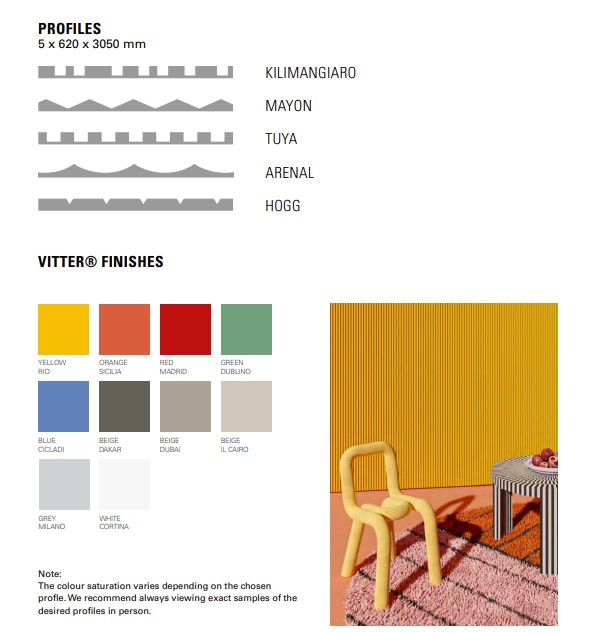 PROFILES
5 x 620 x 3050 mm

KILIMANGIARO

MAYON

TUYA

ARENAL

HOGG

VITTER® FINISHES

YELLOW RIO

ORANGE SICILIA

RED MADRID

GREEN DUBLINO

BLUE CICLADI

BEIGE DAKAR

BEIGE DUBAI

BEIGE IL CAIRO

GREY MILANO

WHITE CORTINA

Note:
The colour saturation varies depending on the chosen profile. We recommend always viewing exact samples of the desired profiles in person.